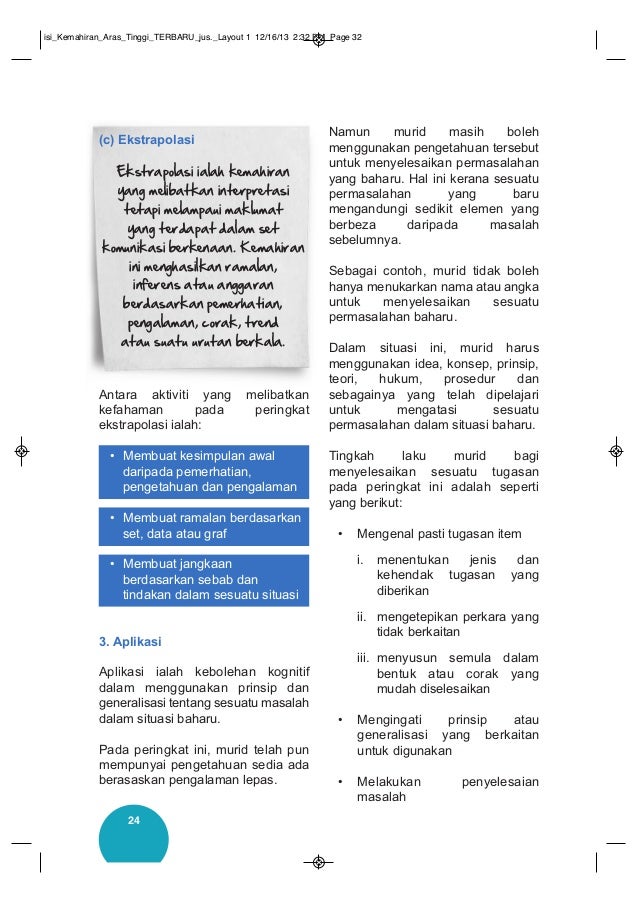 isi_Kemahiran_Aras_Tinggi_TERBARU_jus._Layout 1 12/16/13 2:32 PM Page 32

(c) Ekstrapolasi

Ekstrapolasi ialah kemahiran yang melibatkan interpretasi tetapi melampaui maklumat yang terdapat dalam set komunikasi berkenaan. Kemahiran ini menghasilkan ramalan, inferens atau anggaran berdasarkan pemerhatian, pengalaman, corak, trend atau suatu urutan berkala.

Antara aktiviti yang melibatkan kefahaman pada peringkat ekstrapolasi ialah:

• Membuat kesimpulan awal daripada pemerhatian, pengetahuan dan pengalaman

• Membuat ramalan berdasarkan set, data atau graf

• Membuat jangkaan berdasarkan sebab dan tindakan dalam sesuatu situasi

3. Aplikasi

Aplikasi ialah kebolehan kognitif dalam menggunakan prinsip dan generalisasi tentang sesuatu masalah dalam situasi baharu.

Pada peringkat ini, murid telah pun mempunyai pengetahuan sedia ada berasaskan pengalaman lepas.

24

Namun murid masih boleh menggunakan pengetahuan tersebut untuk menyelesaikan permasalahan yang baharu. Hal ini kerana sesuatu permasalahan yang baru mengandungi sedikit elemen yang berbeza daripada masalah sebelumnya.

Sebagai contoh, murid tidak boleh hanya menukarkan nama atau angka untuk menyelesaikan sesuatu permasalahan baharu.

Dalam situasi ini, murid harus menggunakan idea, konsep, prinsip, teori, hukum, prosedur dan sebagainya yang telah dipelajari untuk mengatasi sesuatu permasalahan dalam situasi baharu.

Tingkah laku murid bagi menyelesaikan sesuatu tugasan pada peringkat ini adalah seperti yang berikut:

• Mengenal pasti tugasan item
i. menentukan jenis dan kehendak tugasan yang diberikan
ii. mengetepikan perkara yang tidak berkaitan
iii. menyusun semula dalam bentuk atau corak yang mudah diselesaikan

• Mengingati prinsip atau generalisasi yang berkaitan untuk digunakan

• Melakukan penyelesaian masalah